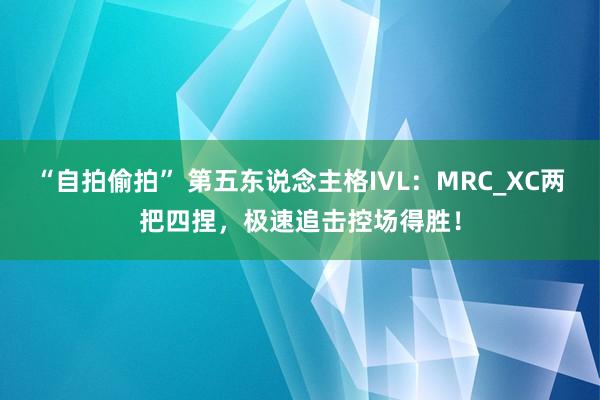 “自拍偷拍”第五东说念主格IVL：MRC_XC两把四捏，极速追击控场得胜！